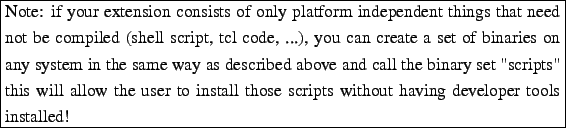 Note: if your extension consists of only platform independent things that need not be compiled (shell script, tcl code, ...), you can create a set of binaries on any system in the same way as described above and call the binary set "scripts" this will allow the user to install those scripts without having developer tools installed!